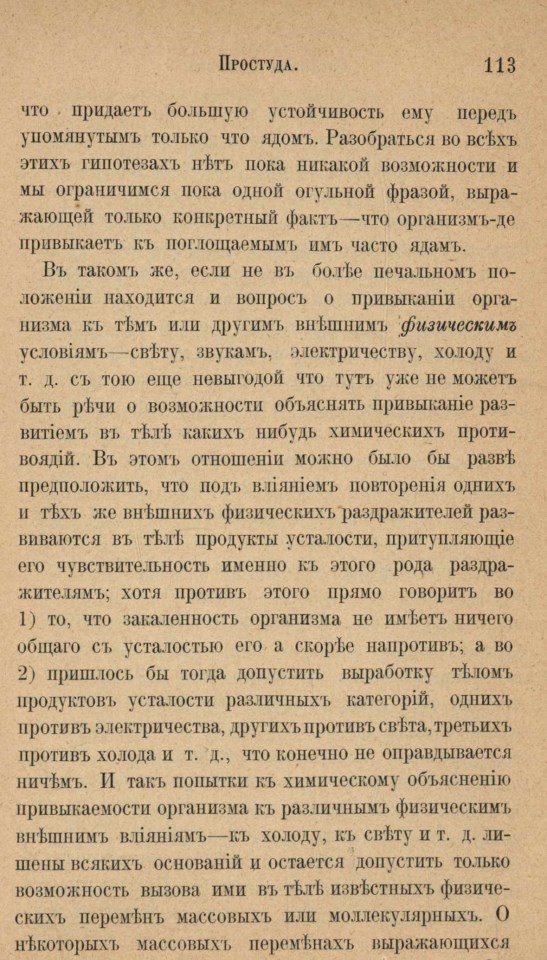 Простуда. 113

что придаетъ большую устойчивость ему передъ упомянутымъ только что ядомъ. Разобраться во всѣхъ этихъ гипотезахъ нѣтъ пока никакой возможности и мы ограничимся пока одной огульной фразой, выражающей только конкретный фактъ—что организмъ-де привыкаетъ къ поглощаемымъ имъ часто ядамъ.

Въ такомъ же, если не въ болѣе печальномъ положеніи находится и вопросъ о привыканіи организма къ тѣмъ или другимъ внѣшнимъ физическимъ условіямъ—свѣту, звукамъ, электричеству, холоду и т. д. съ тою еще невыгодой что тутъ уже не можетъ быть рѣчи о возможности объяснять привыканіе развитіемъ въ тѣлѣ какихъ нибудь химическихъ противоядій. Въ этомъ отношеніи можно было бы развѣ предположить, что подъ вліяніемъ повторенія однихъ и тѣхъ же внѣшнихъ физическихъ раздражителей развиваются въ тѣлѣ продукты усталости, притупляющіе его чувствительность именно къ этого рода раздражителямъ; хотя противъ этого прямо говоритъ во 1) то, что закаленность организма не имѣетъ ничего общаго съ усталостью его а скорѣе напротивъ; а во 2) пришлось бы тогда допустить выработку тѣломъ продуктовъ усталости различныхъ категорій, однихъ противъ электричества, другихъ противъ свѣта, третьихъ противъ холода и т. д., что конечно не оправдывается ничѣмъ. И такъ попытки къ химическому объясненію привыкаемости организма къ различнымъ физическимъ внѣшнимъ вліяніямъ—къ холоду, къ свѣту и т. д. лишены всякихъ основаній и остается допустить только возможность вызова ими въ тѣлѣ извѣстныхъ физическихъ перемѣнъ массовыхъ или моллекулярныхъ. О нѣкоторыхъ массовыхъ перемѣнахъ выражающихся